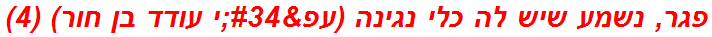 פגר, נשמע שיש לה כלי נגינה (עפ&#34;י עודד בן חור) (4)